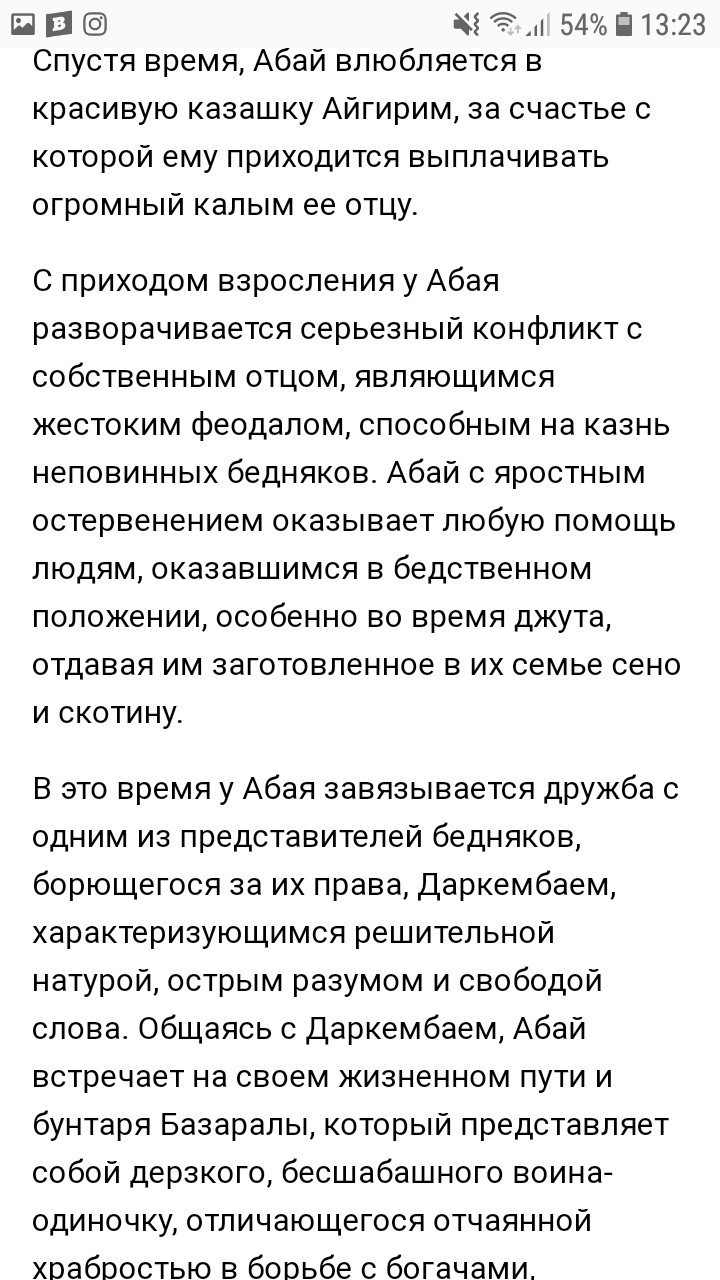 54% 13:23

Спустя время, Абай влюбляется в красивую казашку Айгирим, за счастье с которой ему приходится выплачивать огромный калым ее отцу.

С приходом взросления у Абая разворачивается серьезный конфликт с собственным отцом, являющимся жестоким феодалом, способным на казнь неповинных бедняков. Абай с яростным остервенением оказывает любую помощь людям, оказавшимся в бедственном положении, особенно во время джута, отдавая им заготовленное в их семье сено и скотину.

В это время у Абая завязывается дружба с одним из представителей бедняков, борющегося за их права, Даркембаем, характеризующимся решительной натурой, острым разумом и свободой слова. Общаясь с Даркембаем, Абай встречает на своем жизненном пути и бунтаря Базаралы, который представляет собой дерзкого, бесшабашного воина-одиночку, отличающегося отчаянной храбростью в борьбе с богачами,